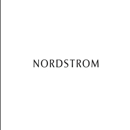 NORDSTROM